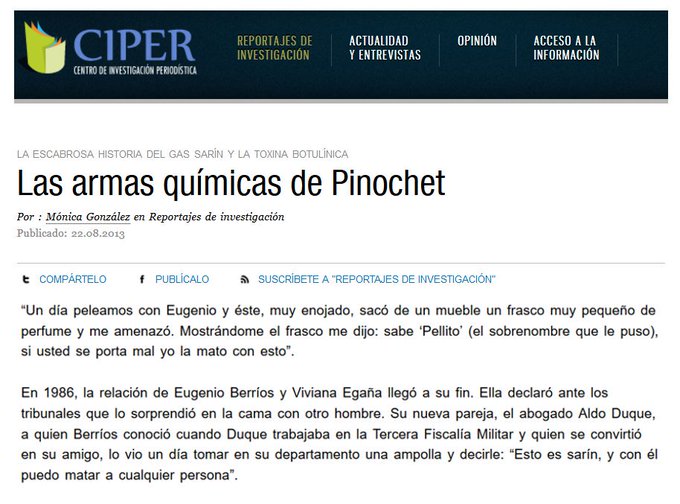 CIPER
CENTRO DE INVESTIGACIÓN PERIODÍSTICA

REPORTAJES DE INVESTIGACIÓN
ACTUALIDAD Y ENTREVISTAS
OPINIÓN
ACCESO A LA INFORMACIÓN

LA ESCABROSA HISTORIA DEL GAS SARÍN Y LA TOXINA BOTULÍNICA

Las armas químicas de Pinochet

Por : Mónica González en Reportajes de investigación
Publicado: 22.08.2013

COMPÁRTELO   PUBLÍCALO   SUSCRÍBETE A "REPORTAJES DE INVESTIGACIÓN"

“Un día peleamos con Eugenio y éste, muy enojado, sacó de un mueble un frasco muy pequeño de perfume y me amenazó. Mostrándome el frasco me dijo: sabe ‘Pellito’ (el sobrenombre que le puso), si usted se porta mal yo la mato con esto”.

En 1986, la relación de Eugenio Berríos y Viviana Egaña llegó a su fin. Ella declaró ante los tribunales que lo sorprendió en la cama con otro hombre. Su nueva pareja, el abogado Aldo Duque, a quien Berríos conoció cuando Duque trabajaba en la Tercera Fiscalía Militar y quien se convirtió en su amigo, lo vio un día tomar en su departamento una ampolla y decirle: “Esto es sarín, y con él puedo matar a cualquier persona”.